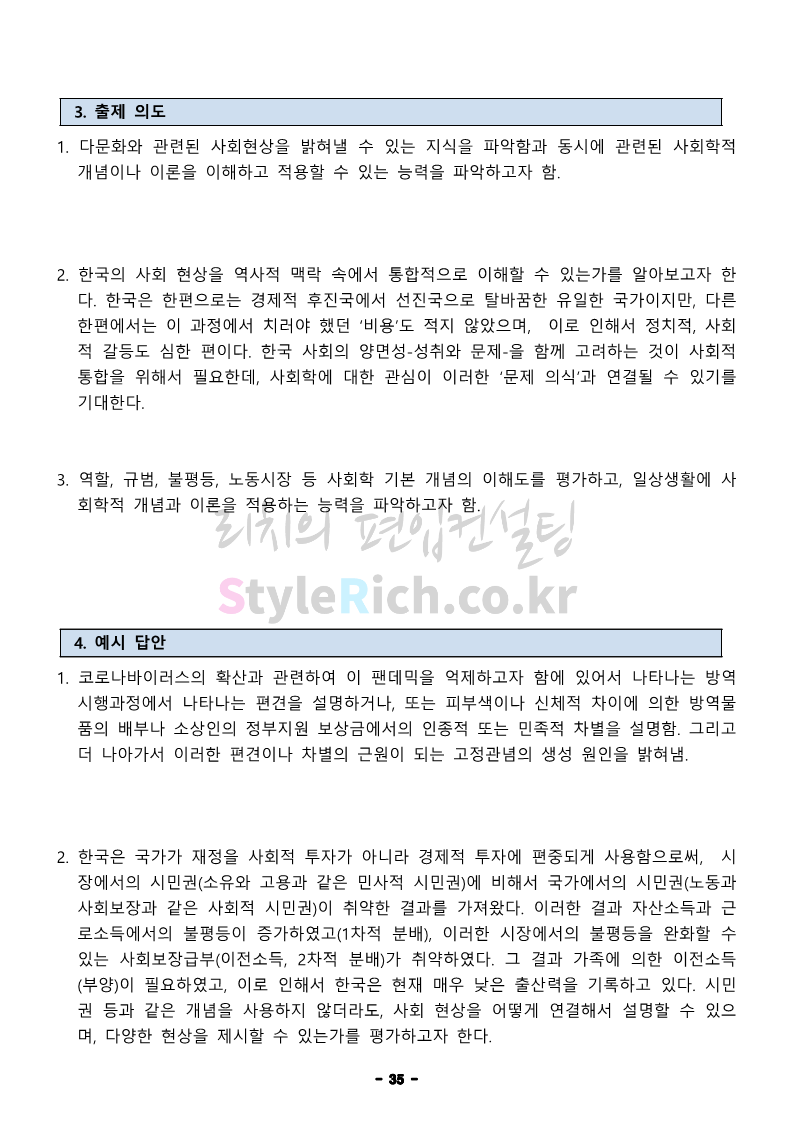 3. 출제 의도

1. 다문화와 관련된 사회현상을 밝혀낼 수 있는 지식을 파악함과 동시에 관련된 사회학적 개념이나 이론을 이해하고 적용할 수 있는 능력을 파악하고자 함.

2. 한국의 사회 현상을 역사적 맥락 속에서 통합적으로 이해할 수 있는가를 알아보고자 한다. 한국은 한편으로는 경제적 후진국에서 선진국으로 탈바꿈한 유일한 국가이지만, 다른 한편에서는 이 과정에서 치러야 했던 '비용'도 적지 않았으며, 이로 인해서 정치적, 사회적 갈등도 심한 편이다. 한국 사회의 양면성-성취와 문제-을 함께 고려하는 것이 사회적 통합을 위해서 필요한데, 사회학에 대한 관심이 이러한 '문제 의식'과 연결될 수 있기를 기대한다.

3. 역할, 규범, 불평등, 노동시장 등 사회학 기본 개념의 이해도를 평가하고, 일상생활에 사회학적 개념과 이론을 적용하는 능력을 파악하고자 함.

4. 예시 답안

1. 코로나바이러스의 확산과 관련하여 이 팬데믹을 억제하고자 함에 있어서 나타나는 방역 시행과정에서 나타나는 편견을 설명하거나, 또는 피부색이나 신체적 차이에 의한 방역물품의 배부나 소상인의 정부지원 보상금에서의 인종적 또는 민족적 차별을 설명함. 그리고 더 나아가서 이러한 편견이나 차별의 근원이 되는 고정관념의 생성 원인을 밝혀냄.

2. 한국은 국가가 재정을 사회적 투자가 아니라 경제적 투자에 편중되게 사용함으로써, 시장에서의 시민권(소유와 고용과 같은 민사적 시민권)에 비해서 국가에서의 시민권(노동과 사회보장과 같은 사회적 시민권)이 취약한 결과를 가져왔다. 이러한 결과 자산소득과 근로소득에서의 불평등이 증가하였고(1차적 분배), 이러한 시장에서의 불평등을 완화할 수 있는 사회보장급부(이전소득, 2차적 분배)가 취약하였다. 그 결과 가족에 의한 이전소득(부양)이 필요하였고, 이로 인해서 한국은 현재 매우 낮은 출산력을 기록하고 있다. 시민권 등과 같은 개념을 사용하지 않더라도, 사회 현상을 어떻게 연결해서 설명할 수 있으며, 다양한 현상을 제시할 수 있는가를 평가하고자 한다.

- 35 -

리치의 편입컨설팅
StyleRich.co.kr